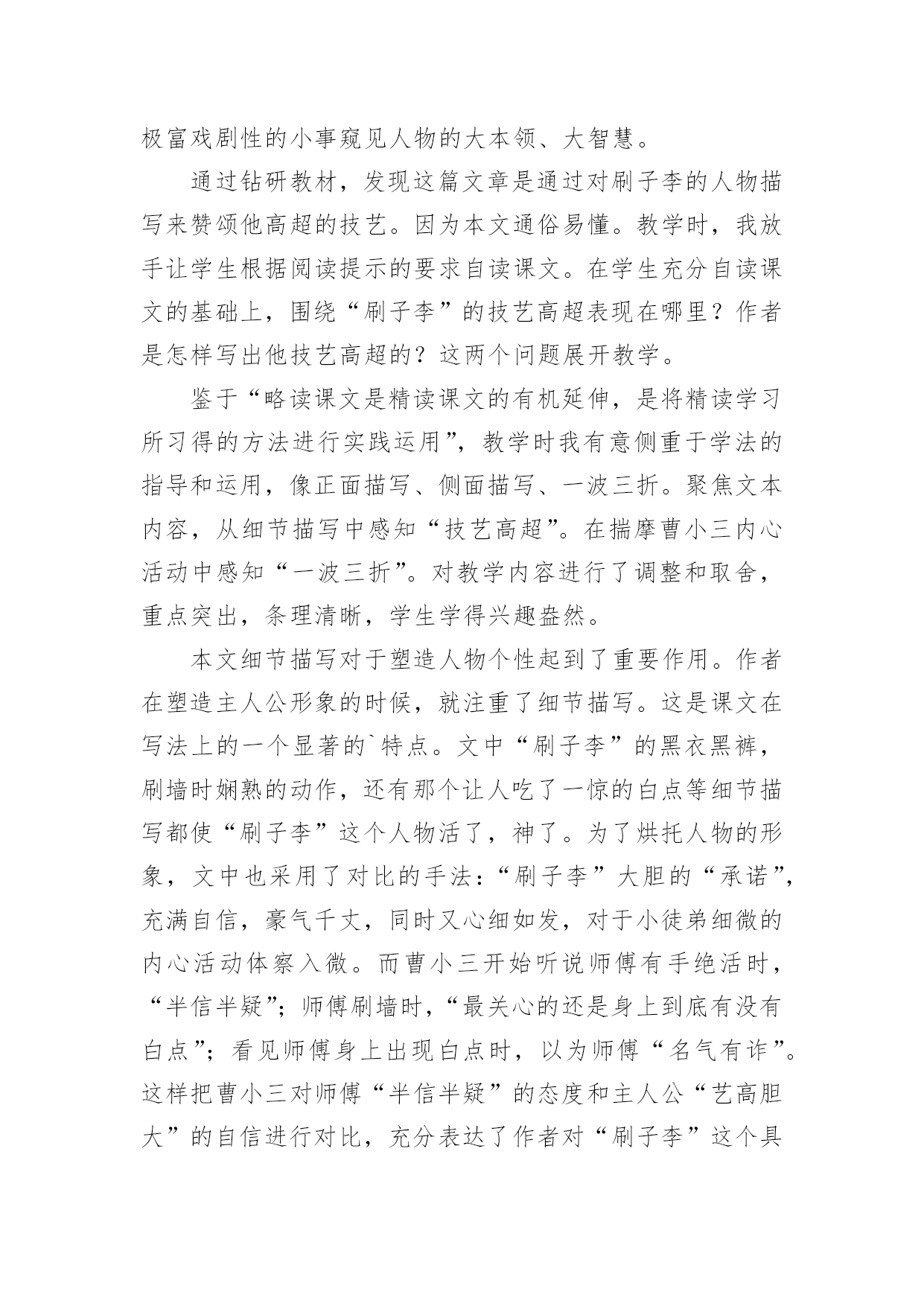 极富戏剧性的小事窥见人物的大本领、大智慧。

通过钻研教材，发现这篇文章是通过对刷子李的人物描写来赞颂他高超的技艺。因为本文通俗易懂。教学时，我放手让学生根据阅读提示的要求自读课文。在学生充分自读课文的基础上，围绕“刷子李”的技艺高超表现在哪里？作者是怎样写出他技艺高超的？这两个问题展开教学。

鉴于“略读课文是精读课文的有机延伸，是将精读学习所习得的方法进行实践运用”，教学时我有意侧重于学法的指导和运用，像正面描写、侧面描写、一波三折。聚焦文本内容，从细节描写中感知“技艺高超”。在揣摩曹小三内心活动中感知“一波三折”。对教学内容进行了调整和取舍，重点突出，条理清晰，学生学得兴趣盎然。

本文细节描写对于塑造人物个性起到了重要作用。作者在塑造主人公形象的时候，就注重了细节描写。这是课文在写法上的一个显著的`特点。文中“刷子李”的黑衣黑裤，刷墙时娴熟的动作，还有那个让人吃了一惊的白点等细节描写都使“刷子李”这个人物活了，神了。为了烘托人物的形象，文中也采用了对比的手法：“刷子李”大胆的“承诺”，充满自信，豪气千丈，同时又心细如发，对于小徒弟细微的内心活动体察入微。而曹小三开始听说师傅有手绝活时，“半信半疑”；师傅刷墙时，“最关心的还是身上到底有没有白点”；看见师傅身上出现白点时，以为师傅“名气有诈”。这样把曹小三对师傅“半信半疑”的态度和主人公“艺高胆大”的自信进行对比，充分表达了作者对“刷子李”这个具